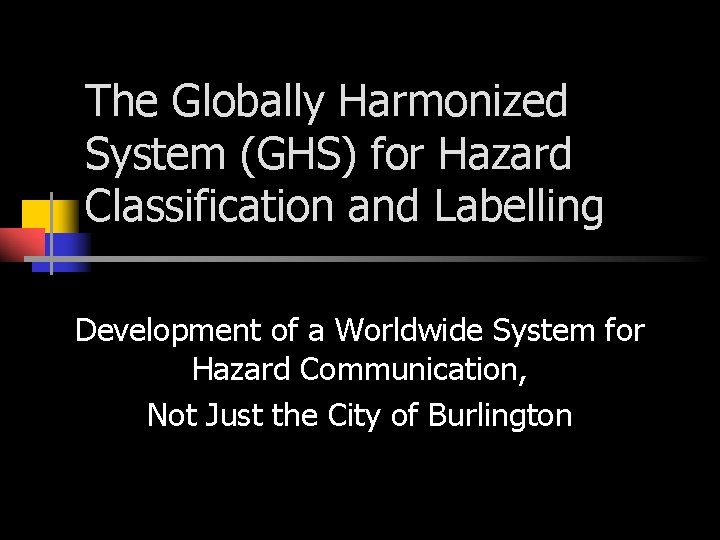 The Globally Harmonized System (GHS) for Hazard Classification and Labelling

Development of a Worldwide System for Hazard Communication,

Not Just the City of Burlington